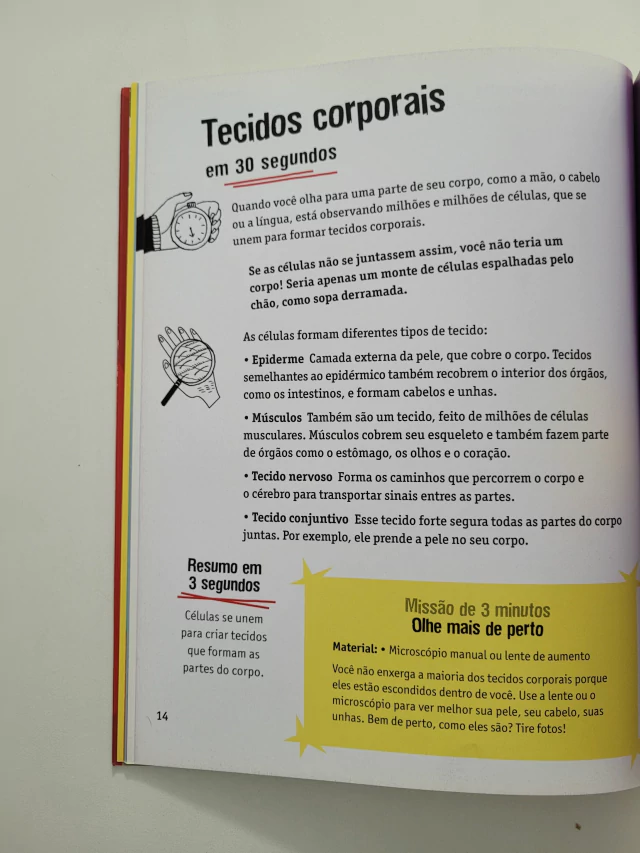 Tecidos corporais

em 30 segundos

Quando você olha para uma parte de seu corpo, como a mão, o cabelo ou a língua, está observando milhões e milhões de células, que se unem para formar tecidos corporais.

Se as células não se juntassem assim, você não teria um corpo! Seria apenas um monte de células espalhadas pelo chão, como sopa derramada.

As células formam diferentes tipos de tecido:

• Epiderme Camada externa da pele, que cobre o corpo. Tecidos semelhantes ao epidérmico também recobrem o interior dos órgãos, como os intestinos, e formam cabelos e unhas.

• Músculos Também são um tecido, feito de milhões de células musculares. Músculos cobrem seu esqueleto e também fazem parte de órgãos como o estômago, os olhos e o coração.

• Tecido nervoso Forma os caminhos que percorrem o corpo e o cérebro para transportar sinais entres as partes.

• Tecido conjuntivo Esse tecido forte segura todas as partes do corpo juntas. Por exemplo, ele prende a pele no seu corpo.

Resumo em 3 segundos

Células se unem para criar tecidos que formam as partes do corpo.

Missão de 3 minutos
Olhe mais de perto

Material: • Microscópio manual ou lente de aumento

Você não enxerga a maioria dos tecidos corporais porque eles estão escondidos dentro de você. Use a lente ou o microscópio para ver melhor sua pele, seu cabelo, suas unhas. Bem de perto, como eles são? Tire fotos!

14